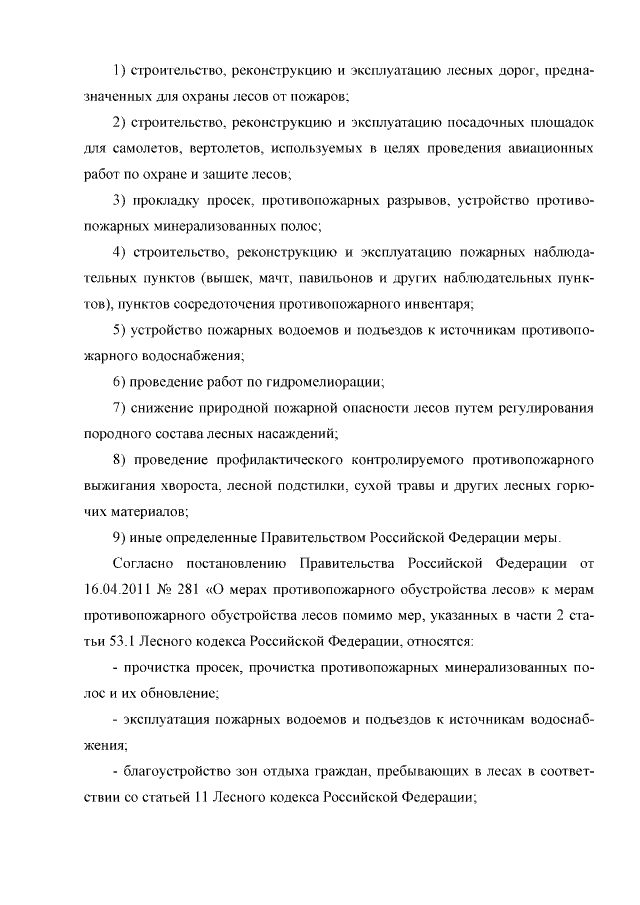 1) строительство, реконструкцию и эксплуатацию лесных дорог, предназначенных для охраны лесов от пожаров;

2) строительство, реконструкцию и эксплуатацию посадочных площадок для самолетов, вертолетов, используемых в целях проведения авиационных работ по охране и защите лесов;

3) прокладку просек, противопожарных разрывов, устройство противопожарных минерализованных полос;

4) строительство, реконструкцию и эксплуатацию пожарных наблюдательных пунктов (вышек, мачт, павильонов и других наблюдательных пунктов), пунктов сосредоточения противопожарного инвентаря;

5) устройство пожарных водоемов и подъездов к источникам противопожарного водоснабжения;

6) проведение работ по гидромелиорации;

7) снижение природной пожарной опасности лесов путем регулирования породного состава лесных насаждений;

8) проведение профилактического контролируемого противопожарного выжигания хвороста, лесной подстилки, сухой травы и других лесных горючих материалов;

9) иные определенные Правительством Российской Федерации меры.

Согласно постановлению Правительства Российской Федерации от 16.04.2011 № 281 «О мерах противопожарного обустройства лесов» к мерам противопожарного обустройства лесов помимо мер, указанных в части 2 статьи 53.1 Лесного кодекса Российской Федерации, относятся:

- прочистка просек, прочистка противопожарных минерализованных полос и их обновление;

- эксплуатация пожарных водоемов и подъездов к источникам водоснабжения;

- благоустройство зон отдыха граждан, пребывающих в лесах в соответствии со статьей 11 Лесного кодекса Российской Федерации;